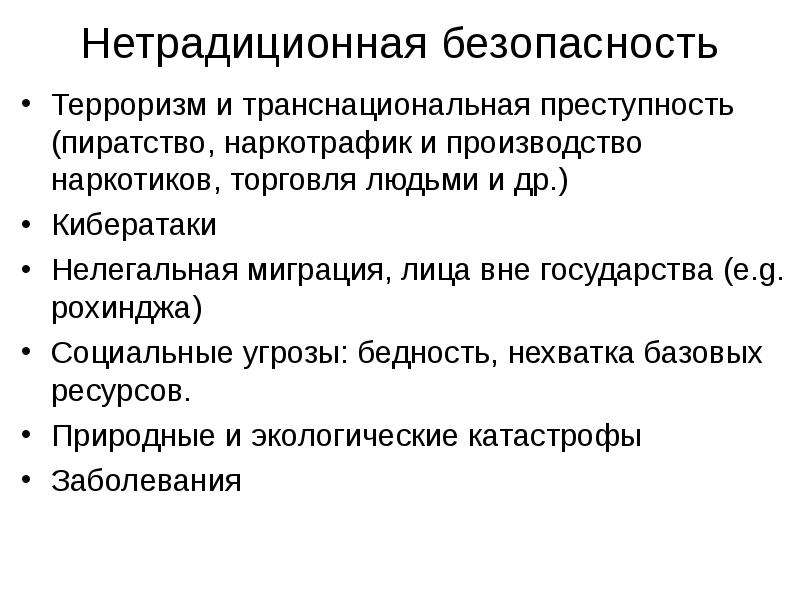 Нетрадиционная безопасность

• Терроризм и транснациональная преступность (пиратство, наркотрафик и производство наркотиков, торговля людьми и др.)
• Кибератаки
• Нелегальная миграция, лица вне государства (e.g. рохинджа)
• Социальные угрозы: бедность, нехватка базовых ресурсов.
• Природные и экологические катастрофы
• Заболевания